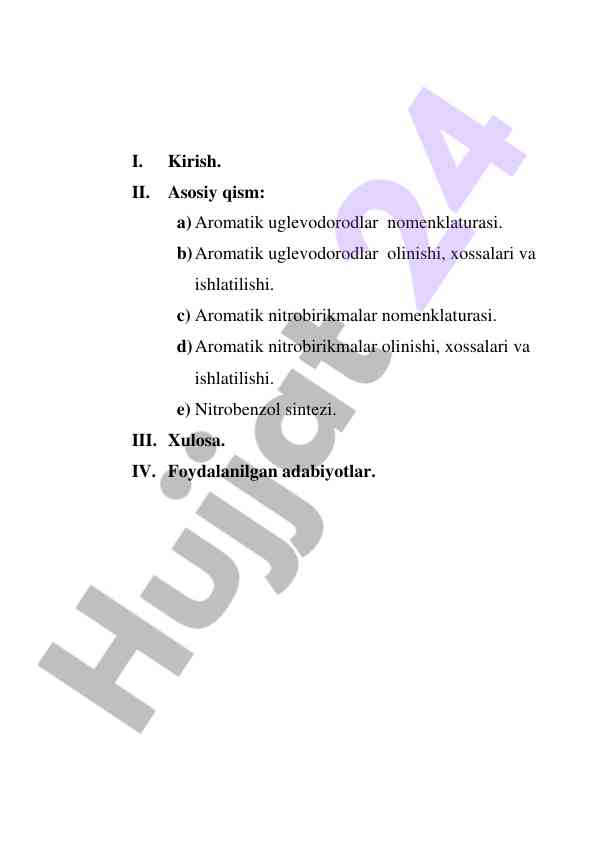 I. Kirish.

II. Asosiy qism:

a) Aromatik uglevodorodlar nomenklaturasi.

b) Aromatik uglevodorodlar olinishi, xossalari va ishlatilishi.

c) Aromatik nitrobirikmalar nomenklaturasi.

d) Aromatik nitrobirikmalar olinishi, xossalari va ishlatilishi.

e) Nitrobenzol sintezi.

III. Xulosa.

IV. Foydalanilgan adabiyotlar.

Hujjat24